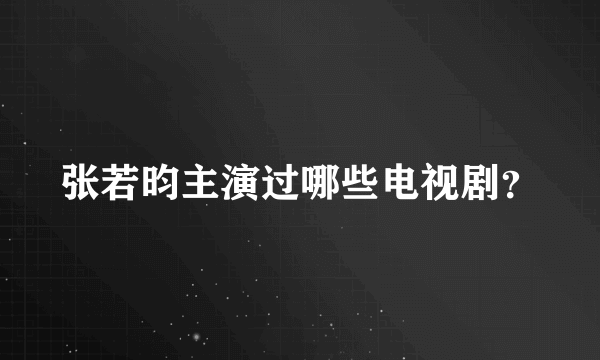 张若昀主演过哪些电视剧?